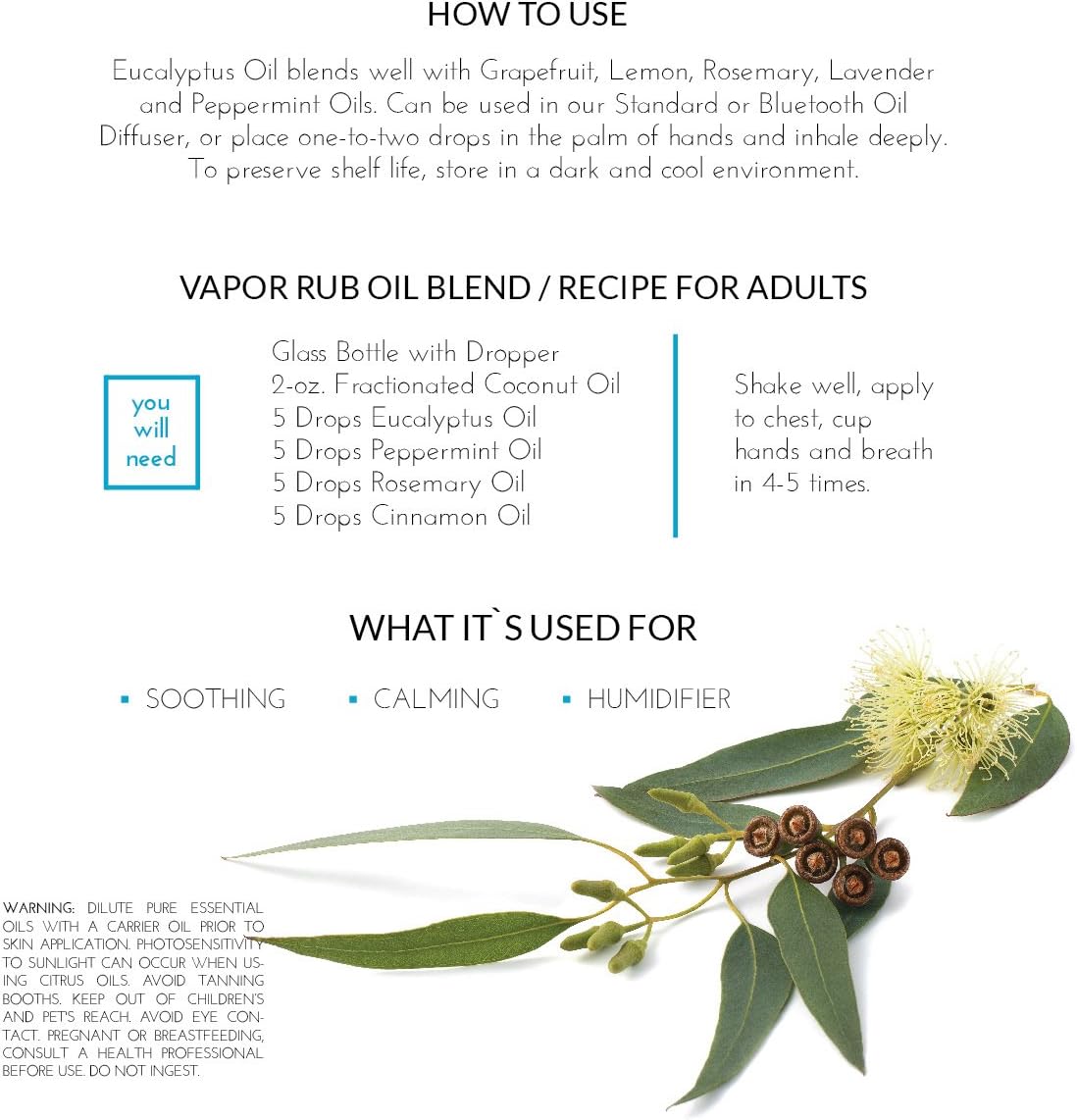 HOW TO USE

Eucalyptus Oil blends well with Grapefruit, Lemon, Rosemary, Lavender and Peppermint Oils. Can be used in our Standard or Bluetooth Oil Diffuser, or place one-to-two drops in the palm of hands and inhale deeply. To preserve shelf life, store in a dark and cool environment.

VAPOR RUB OIL BLEND / RECIPE FOR ADULTS

you will need

Glass Bottle with Dropper
2-oz. Fractionated Coconut Oil
5 Drops Eucalyptus Oil
5 Drops Peppermint Oil
5 Drops Rosemary Oil
5 Drops Cinnamon Oil

Shake well, apply to chest, cup hands and breath in 4-5 times.

WHAT IT`S USED FOR

▪ SOOTHING ▪ CALMING ▪ HUMIDIFIER

WARNING: DILUTE PURE ESSENTIAL OILS WITH A CARRIER OIL PRIOR TO SKIN APPLICATION. PHOTOSENSITIVITY TO SUNLIGHT CAN OCCUR WHEN USING CITRUS OILS. AVOID TANNING BOOTHS. KEEP OUT OF CHILDREN'S AND PET'S REACH. AVOID EYE CONTACT. PREGNANT OR BREASTFEEDING, CONSULT A HEALTH PROFESSIONAL BEFORE USE. DO NOT INGEST.